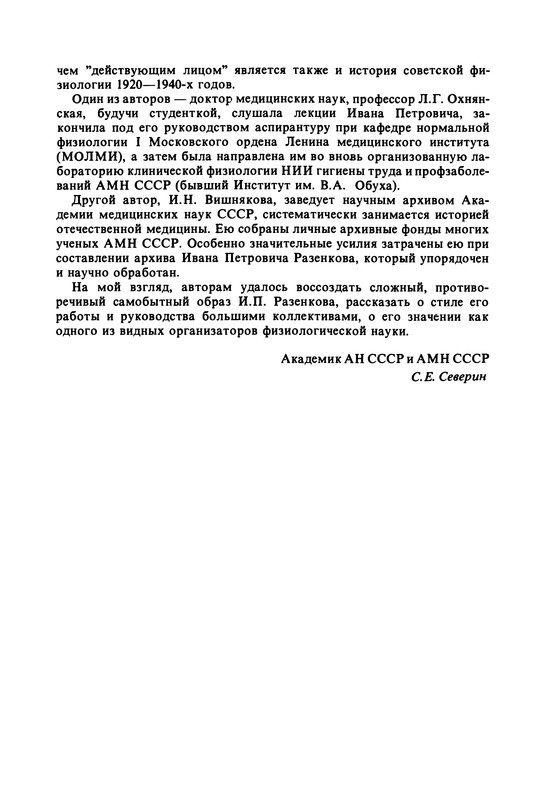 чем "действующим лицом" является также и история советской физиологии 1920—1940-х годов.

Один из авторов — доктор медицинских наук, профессор Л.Г. Охнянская, будучи студенткой, слушала лекции Ивана Петровича, закончила под его руководством аспирантуру при кафедре нормальной физиологии I Московского ордена Ленина медицинского института (МОЛМИ), а затем была направлена им во вновь организованную лабораторию клинической физиологии НИИ гигиены труда и профзаболеваний АМН СССР (бывший Институт им. В.А. Обуха).

Другой автор, И.Н. Вишнякова, заведует научным архивом Академии медицинских наук СССР, систематически занимается историей отечественной медицины. Ею собраны личные архивные фонды многих ученых АМН СССР. Особенно значительные усилия затрачены ею при составлении архива Ивана Петровича Разенкова, который упорядочен и научно обработан.

На мой взгляд, авторам удалось воссоздать сложный, противоречивый самобытный образ И.П. Разенкова, рассказать о стиле его работы и руководства большими коллективами, о его значении как одного из видных организаторов физиологической науки.

Академик АН СССР и АМН СССР
С.Е. Северин